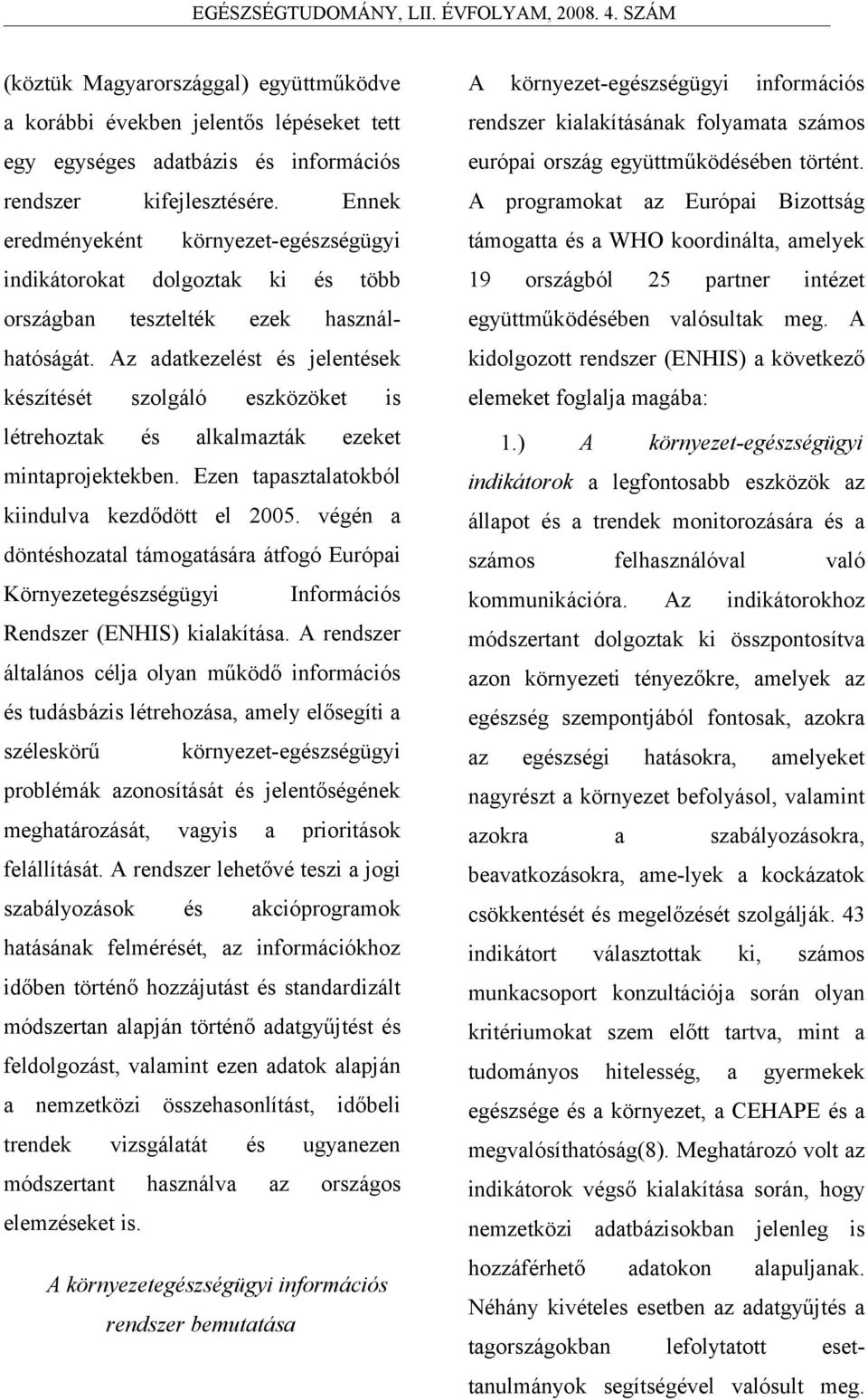 EGÉSZSÉGTUDOMÁNY, LII. ÉVFOLYAM, 2008. 4. SZÁM

(köztük Magyarországgal) együttműködve a korábbi években jelentős lépéseket tett egy egységes adatbázis és információs rendszer kifejlesztésére. Ennek eredményeként környezet-egészségügyi indikátorokat dolgoztak ki és több országban tesztelték ezek használhatóságát. Az adatkezelést és jelentések készítését szolgáló eszközöket is létrehoztak és alkalmazták ezeket mintaprojektekben. Ezen tapasztalatokból kiindulva kezdődött el 2005. végén a döntéshozatal támogatására átfogó Európai Környezetegészségügyi Információs Rendszer (ENHIS) kialakítása. A rendszer általános célja olyan működő információs és tudásbázis létrehozása, amely elősegíti a széleskörű környezet-egészségügyi problémák azonosítását és jelentőségének meghatározását, vagyis a prioritások felállítását. A rendszer lehetővé teszi a jogi szabályozások és akcióprogramok hatásának felmérését, az információkhoz időben történő hozzájutást és standardizált módszertan alapján történő adatgyűjtést és feldolgozást, valamint ezen adatok alapján a nemzetközi összehasonlítást, időbeli trendek vizsgálatát és ugyanezen módszertant használva az országos elemzéseket is.

A környezetegészségügyi információs rendszer bemutatása

A környezet-egészségügyi információs rendszer kialakításának folyamata számos európai ország együttműködésében történt. A programokat az Európai Bizottság támogatta és a WHO koordinálta, amelyek 19 országból 25 partner intézet együttműködésében valósultak meg. A kidolgozott rendszer (ENHIS) a következő elemeket foglalja magába:

1.) A környezet-egészségügyi indikátorok a legfontosabb eszközök az állapot és a trendek monitorozására és a számos felhasználóval való kommunikációra. Az indikátorokhoz módszertant dolgoztak ki összpontosítva azon környezeti tényezőkre, amelyek az egészség szempontjából fontosak, azokra az egészségi hatásokra, amelyeket nagyrészt a környezet befolyásol, valamint azokra a szabályozásokra, beavatkozásokra, ame-lyek a kockázatok csökkentését és megelőzését szolgálják. 43 indikátort választottak ki, számos munkacsoport konzultációja során olyan kritériumokat szem előtt tartva, mint a tudományos hitelesség, a gyermekek egészsége és a környezet, a CEHAPE és a megvalósíthatóság(8). Meghatározó volt az indikátorok végső kialakítása során, hogy nemzetközi adatbázisokban jelenleg is hozzáférhető adatokon alapuljanak. Néhány kivételes esetben az adatgyűjtés a tagországokban lefolytatott esettanulmányok segítségével valósult meg.